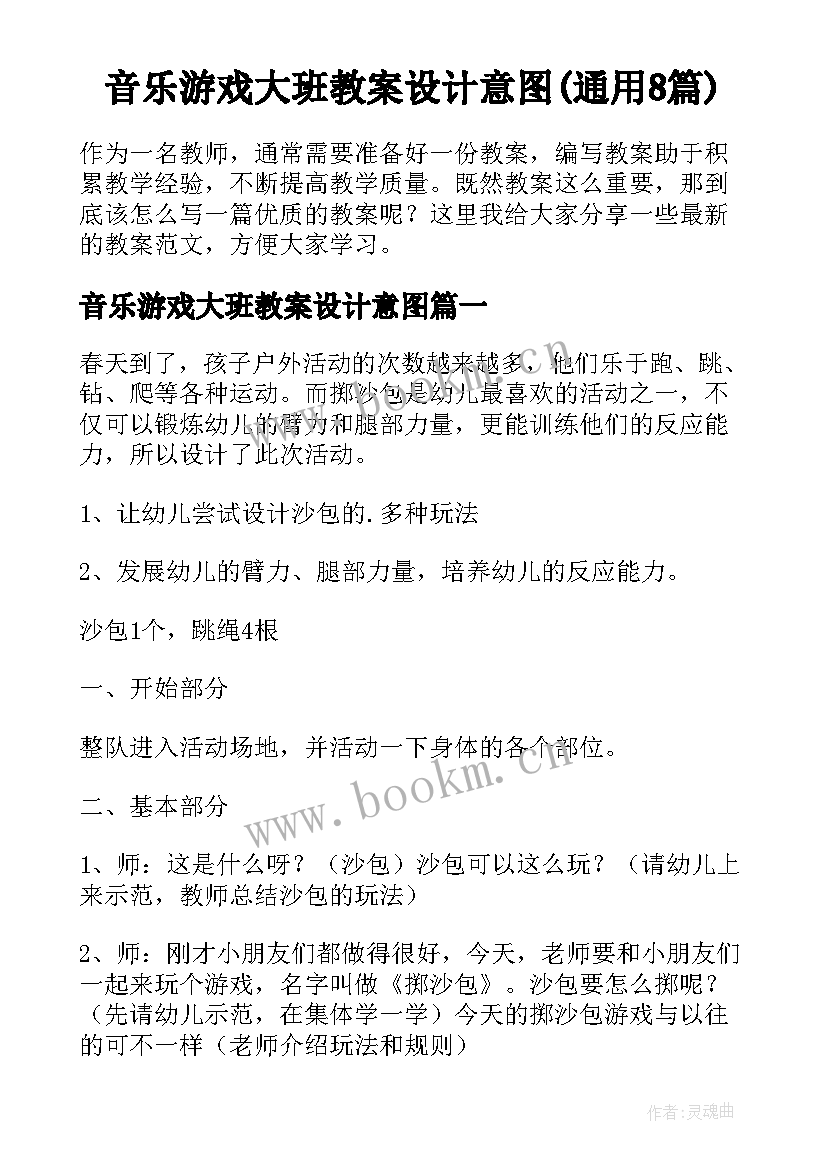 音乐游戏大班教案设计意图(通用8篇)

作为一名教师，通常需要准备好一份教案，编写教案助于积累教学经验，不断提高教学质量。既然教案这么重要，那到底该怎么写一篇优质的教案呢？这里我给大家分享一些最新的教案范文，方便大家学习。

音乐游戏大班教案设计意图篇一

春天到了，孩子户外活动的次数越来越多，他们乐于跑、跳、钻、爬等各种运动。而掷沙包是幼儿最喜欢的活动之一，不仅可以锻炼幼儿的臂力和腿部力量，更能训练他们的反应能力，所以设计了此次活动。

1、让幼儿尝试设计沙包的.多种玩法

2、发展幼儿的臂力、腿部力量，培养幼儿的反应能力。

沙包1个，跳绳4根

一、开始部分

整队进入活动场地，并活动一下身体的各个部位。

二、基本部分

1、师：这是什么呀？（沙包）沙包可以这么玩？（请幼儿上来示范，教师总结沙包的玩法）

2、师：刚才小朋友们都做得很好，今天，老师要和小朋友们一起来玩个游戏，名字叫做《掷沙包》。沙包要怎么掷呢？（先请幼儿示范，在集体学一学）今天的掷沙包游戏与以往的可不一样（老师介绍玩法和规则）

www.bookm.cn

作者：灵魂曲